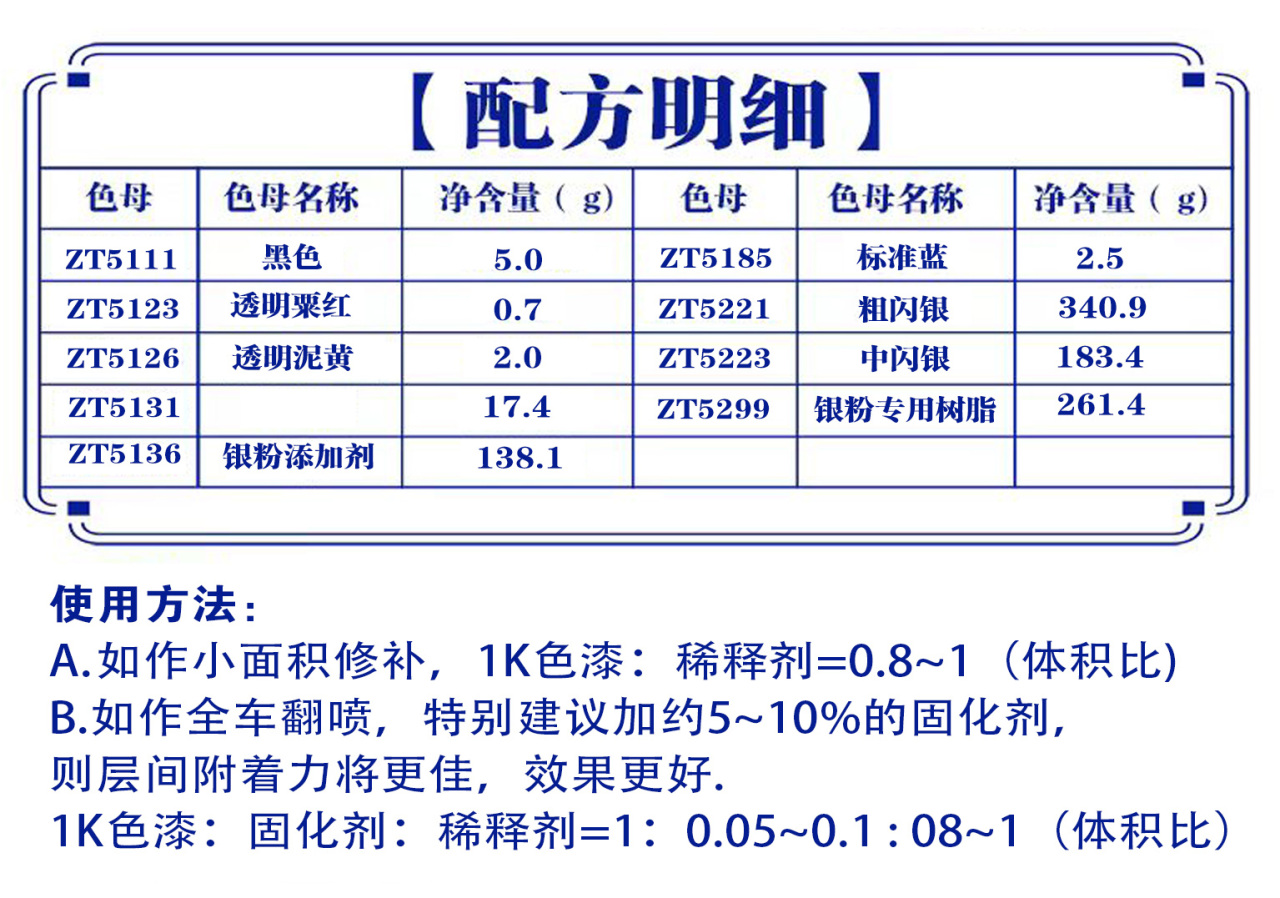 【配方明细】

| 色母 | 色母名称 | 净含量（g） | 色母 | 色母名称 | 净含量（g） |
|---|---|---|---|---|---|
| ZT5111 | 黑色 | 5.0 | ZT5185 | 标准蓝 | 2.5 |
| ZT5123 | 透明粟红 | 0.7 | ZT5221 | 粗闪银 | 340.9 |
| ZT5126 | 透明泥黄 | 2.0 | ZT5223 | 中闪银 | 183.4 |
| ZT5131 |  | 17.4 | ZT5299 | 银粉专用树脂 | 261.4 |
| ZT5136 | 银粉添加剂 | 138.1 |  |  |  |

使用方法：
A.如作小面积修补，1K色漆：稀释剂=0.8~1（体积比)
B.如作全车翻喷，特别建议加约5~10%的固化剂，则层间附着力将更佳，效果更好.
1K色漆：固化剂：稀释剂=1：0.05~0.1 : 08~1（体积比）